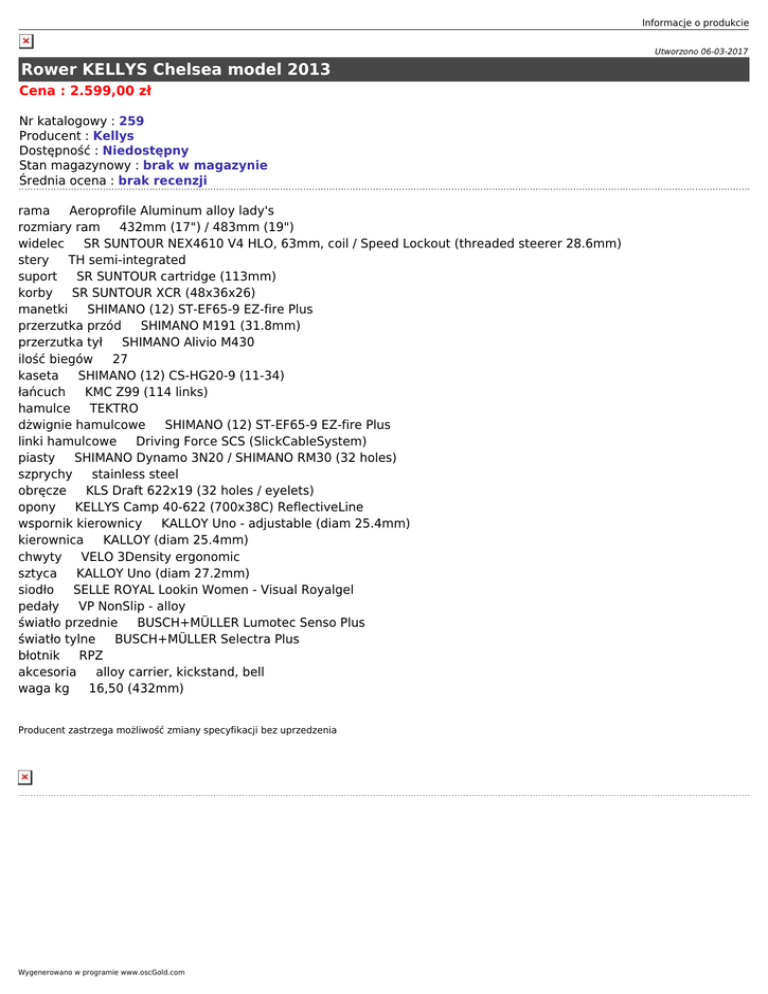 Informacje o produkcie

Utworzono 06-03-2017

Rower KELLYS Chelsea model 2013

Cena : 2.599,00 zł

Nr katalogowy : 259
Producent : Kellys
Dostępność : Niedostępny
Stan magazynowy : brak w magazynie
Średnia ocena : brak recenzji

rama Aeroprofile Aluminum alloy lady's
rozmiary ram 432mm (17") / 483mm (19")
widelec SR SUNTOUR NEX4610 V4 HLO, 63mm, coil / Speed Lockout (threaded steerer 28.6mm)
stery TH semi-integrated
suport SR SUNTOUR cartridge (113mm)
korby SR SUNTOUR XCR (48x36x26)
manetki SHIMANO (12) ST-EF65-9 EZ-fire Plus
przerzutka przód SHIMANO M191 (31.8mm)
przerzutka tył SHIMANO Alivio M430
ilość biegów 27
kaseta SHIMANO (12) CS-HG20-9 (11-34)
łańcuch KMC Z99 (114 links)
hamulce TEKTRO
dźwignie hamulcowe SHIMANO (12) ST-EF65-9 EZ-fire Plus
linki hamulcowe Driving Force SCS (SlickCableSystem)
piasty SHIMANO Dynamo 3N20 / SHIMANO RM30 (32 holes)
szprychy stainless steel
obręcze KLS Draft 622x19 (32 holes / eyelets)
opony KELLYS Camp 40-622 (700x38C) ReflectiveLine
wspornik kierownicy KALLOY Uno - adjustable (diam 25.4mm)
kierownica KALLOY (diam 25.4mm)
chwyty VELO 3Density ergonomic
sztyca KALLOY Uno (diam 27.2mm)
siodło SELLE ROYAL Lookin Women - Visual Royalgel
pedały VP NonSlip - alloy
światło przednie BUSCH+MÜLLER Lumotec Senso Plus
światło tylne BUSCH+MÜLLER Selectra Plus
błotnik RPZ
akcesoria alloy carrier, kickstand, bell
waga kg 16,50 (432mm)

Producent zastrzega możliwość zmiany specyfikacji bez uprzedzenia

Wygenerowano w programie www.oscGold.com